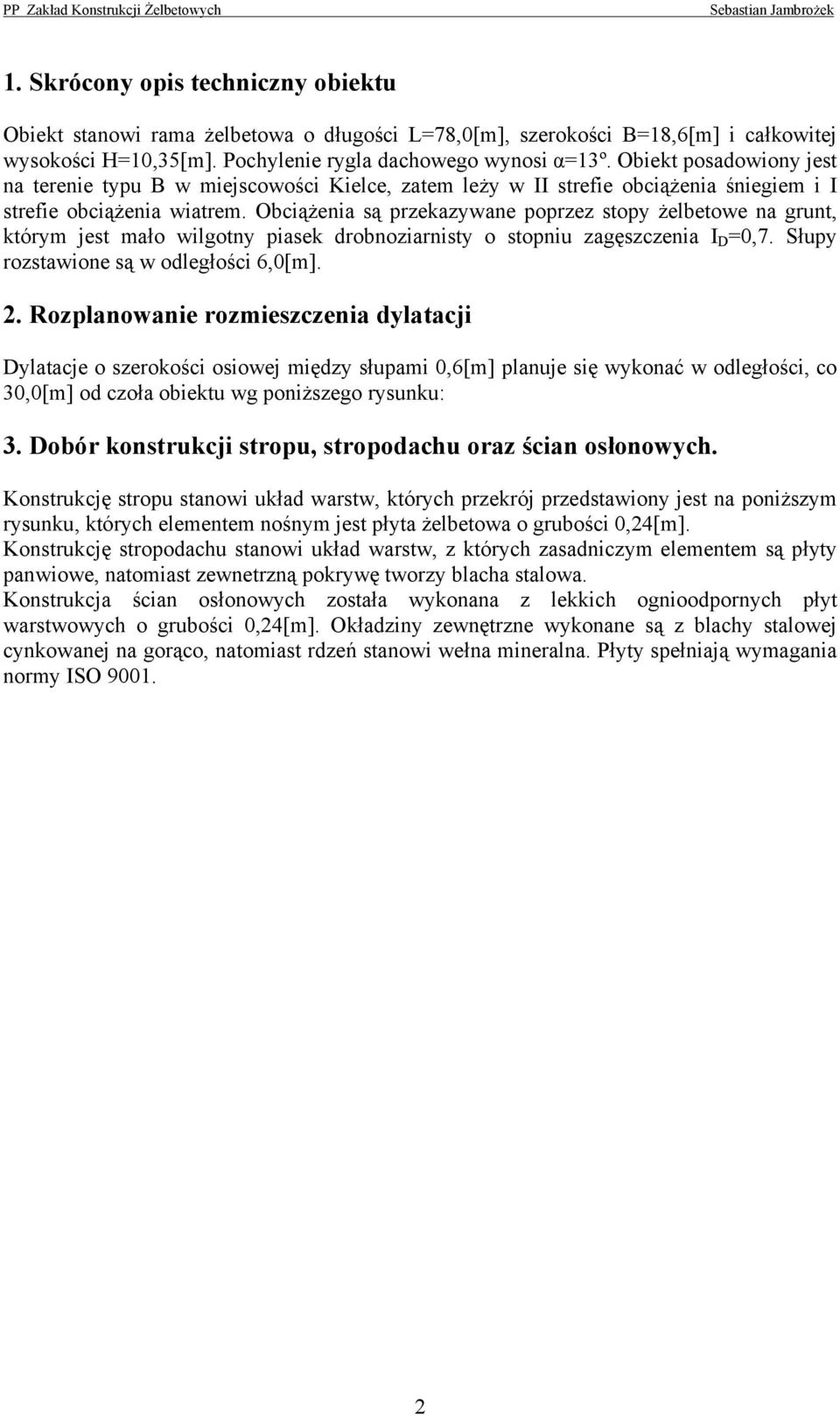 PP Zakład Konstrukcji Żelbetowych

Sebastian Jambrożek

1. Skrócony opis techniczny obiektu

Obiekt stanowi rama żelbetowa o długości L=78,0[m], szerokości B=18,6[m] i całkowitej wysokości H=10,35[m]. Pochylenie rygla dachowego wynosi α=13º. Obiekt posadowiony jest na terenie typu B w miejscowości Kielce, zatem leży w II strefie obciążenia śniegiem i I strefie obciążenia wiatrem. Obciążenia są przekazywane poprzez stopy żelbetowe na grunt, którym jest mało wilgotny piasek drobnoziarnisty o stopniu zagęszczenia $I_D$=0,7. Słupy rozstawione są w odległości 6,0[m].

2. Rozplanowanie rozmieszczenia dylatacji

Dylatacje o szerokości osiowej między słupami 0,6[m] planuje się wykonać w odległości, co 30,0[m] od czoła obiektu wg poniższego rysunku:

3. Dobór konstrukcji stropu, stropodachu oraz ścian osłonowych.

Konstrukcję stropu stanowi układ warstw, których przekrój przedstawiony jest na poniższym rysunku, których elementem nośnym jest płyta żelbetowa o grubości 0,24[m].
Konstrukcję stropodachu stanowi układ warstw, z których zasadniczym elementem są płyty panwiowe, natomiast zewnetrzną pokrywę tworzy blacha stalowa.
Konstrukcja ścian osłonowych została wykonana z lekkich ognioodpornych płyt warstwowych o grubości 0,24[m]. Okładziny zewnętrzne wykonane są z blachy stalowej cynkowanej na gorąco, natomiast rdzeń stanowi wełna mineralna. Płyty spełniają wymagania normy ISO 9001.

2